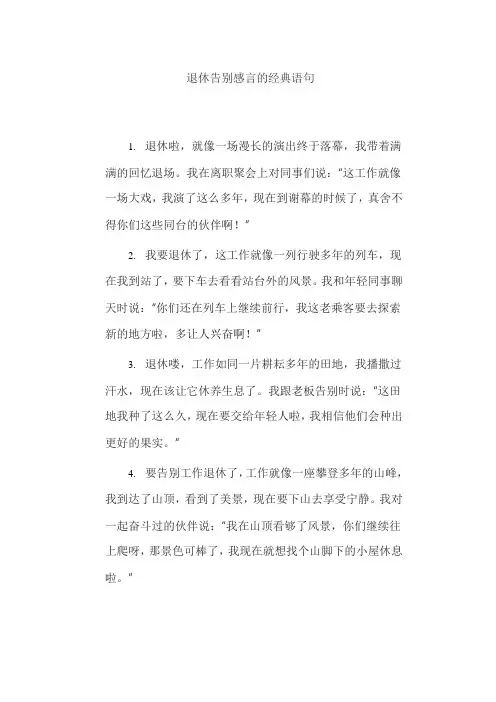 退休告别感言的经典语句

1. 退休啦，就像一场漫长的演出终于落幕，我带着满满的回忆退场。我在离职聚会上对同事们说：“这工作就像一场大戏，我演了这么多年，现在到谢幕的时候了，真舍不得你们这些同台的伙伴啊！”

2. 我要退休了，这工作就像一列行驶多年的列车，现在我到站了，要下车去看看站台外的风景。我和年轻同事聊天时说：“你们还在列车上继续前行，我这老乘客要去探索新的地方啦，多让人兴奋啊！”

3. 退休喽，工作如同一片耕耘多年的田地，我播撒过汗水，现在该让它休养生息了。我跟老板告别时说：“这田地我种了这么久，现在要交给年轻人啦，我相信他们会种出更好的果实。”

4. 要告别工作退休了，工作就像一座攀登多年的山峰，我到达了山顶，看到了美景，现在要下山去享受宁静。我对一起奋斗过的伙伴说：“我在山顶看够了风景，你们继续往上爬呀，那景色可棒了，我现在就想找个山脚下的小屋休息啦。”